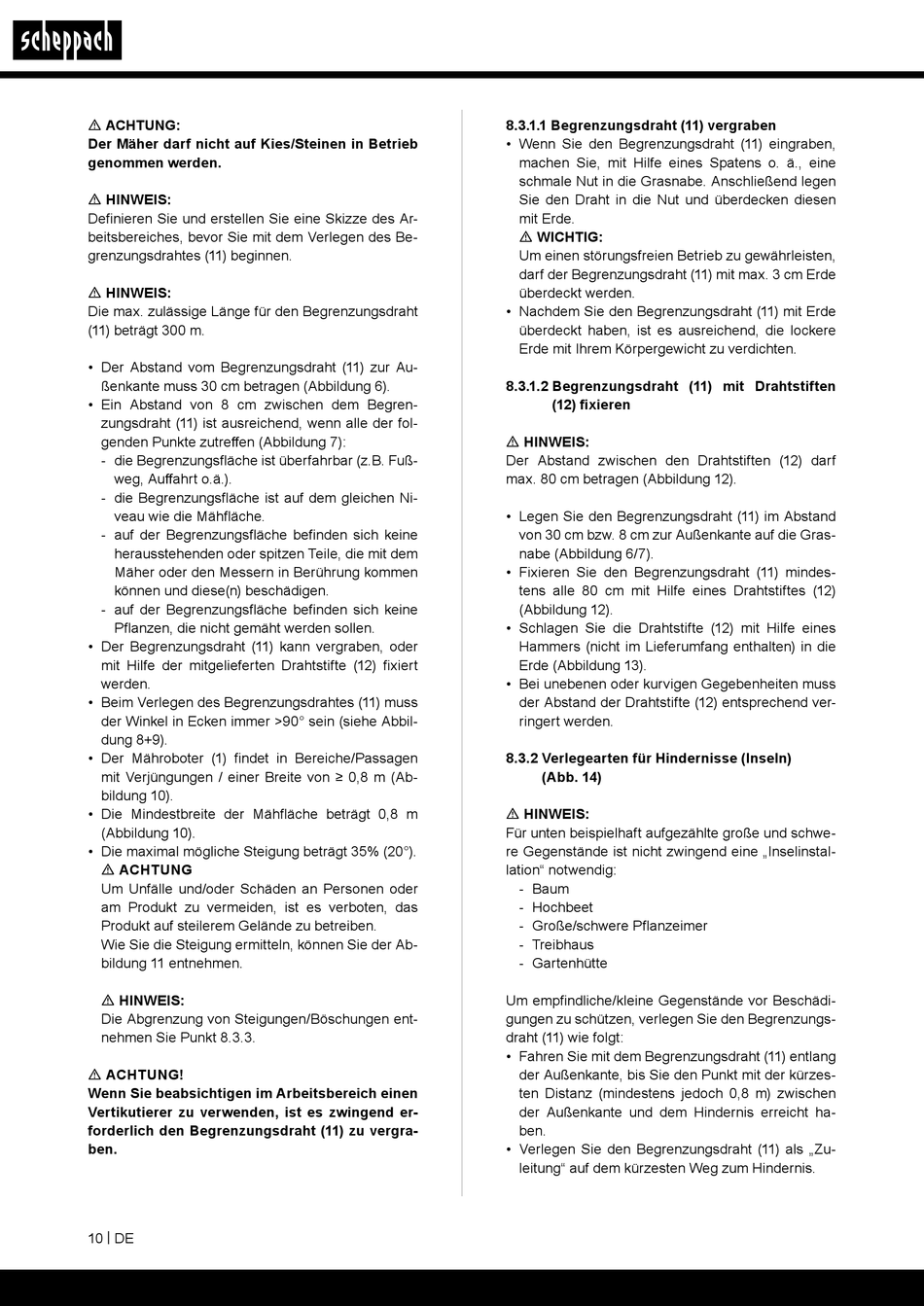 scheppach

⚠ ACHTUNG:
Der Mäher darf nicht auf Kies/Steinen in Betrieb genommen werden.

⚠ HINWEIS:
Definieren Sie und erstellen Sie eine Skizze des Arbeitsbereiches, bevor Sie mit dem Verlegen des Begrenzungsdrahtes (11) beginnen.

⚠ HINWEIS:
Die max. zulässige Länge für den Begrenzungsdraht (11) beträgt 300 m.

• Der Abstand vom Begrenzungsdraht (11) zur Außenkante muss 30 cm betragen (Abbildung 6).
• Ein Abstand von 8 cm zwischen dem Begrenzungsdraht (11) ist ausreichend, wenn alle der folgenden Punkte zutreffen (Abbildung 7):
- die Begrenzungsfläche ist überfahrbar (z.B. Fußweg, Auffahrt o.ä.).
- die Begrenzungsfläche ist auf dem gleichen Niveau wie die Mähfläche.
- auf der Begrenzungsfläche befinden sich keine herausstehenden oder spitzen Teile, die mit dem Mäher oder den Messern in Berührung kommen können und diese(n) beschädigen.
- auf der Begrenzungsfläche befinden sich keine Pflanzen, die nicht gemäht werden sollen.
• Der Begrenzungsdraht (11) kann vergraben, oder mit Hilfe der mitgelieferten Drahtstifte (12) fixiert werden.
• Beim Verlegen des Begrenzungsdrahtes (11) muss der Winkel in Ecken immer >90° sein (siehe Abbildung 8+9).
• Der Mähroboter (1) findet in Bereiche/Passagen mit Verjüngungen / einer Breite von ≥ 0,8 m (Abbildung 10).
• Die Mindestbreite der Mähfläche beträgt 0,8 m (Abbildung 10).
• Die maximal mögliche Steigung beträgt 35% (20°).
⚠ ACHTUNG
Um Unfälle und/oder Schäden an Personen oder am Produkt zu vermeiden, ist es verboten, das Produkt auf steilerem Gelände zu betreiben.
Wie Sie die Steigung ermitteln, können Sie der Abbildung 11 entnehmen.

⚠ HINWEIS:
Die Abgrenzung von Steigungen/Böschungen entnehmen Sie Punkt 8.3.3.

⚠ ACHTUNG!
Wenn Sie beabsichtigen im Arbeitsbereich einen Vertikutierer zu verwenden, ist es zwingend erforderlich den Begrenzungsdraht (11) zu vergraben.

8.3.1.1 Begrenzungsdraht (11) vergraben
• Wenn Sie den Begrenzungsdraht (11) eingraben, machen Sie, mit Hilfe eines Spatens o. ä., eine schmale Nut in die Grasnabe. Anschließend legen Sie den Draht in die Nut und überdecken diesen mit Erde.
⚠ WICHTIG:
Um einen störungsfreien Betrieb zu gewährleisten, darf der Begrenzungsdraht (11) mit max. 3 cm Erde überdeckt werden.
• Nachdem Sie den Begrenzungsdraht (11) mit Erde überdeckt haben, ist es ausreichend, die lockere Erde mit Ihrem Körpergewicht zu verdichten.

8.3.1.2 Begrenzungsdraht (11) mit Drahtstiften (12) fixieren

⚠ HINWEIS:
Der Abstand zwischen den Drahtstiften (12) darf max. 80 cm betragen (Abbildung 12).

• Legen Sie den Begrenzungsdraht (11) im Abstand von 30 cm bzw. 8 cm zur Außenkante auf die Grasnabe (Abbildung 6/7).
• Fixieren Sie den Begrenzungsdraht (11) mindestens alle 80 cm mit Hilfe eines Drahtstiftes (12) (Abbildung 12).
• Schlagen Sie die Drahtstifte (12) mit Hilfe eines Hammers (nicht im Lieferumfang enthalten) in die Erde (Abbildung 13).
• Bei unebenen oder kurvigen Gegebenheiten muss der Abstand der Drahtstifte (12) entsprechend verringert werden.

8.3.2 Verlegearten für Hindernisse (Inseln) (Abb. 14)

⚠ HINWEIS:
Für unten beispielhaft aufgezählte große und schwere Gegenstände ist nicht zwingend eine „Inselinstallation“ notwendig:
- Baum
- Hochbeet
- Große/schwere Pflanzeimer
- Treibhaus
- Gartenhütte

Um empfindliche/kleine Gegenstände vor Beschädigungen zu schützen, verlegen Sie den Begrenzungsdraht (11) wie folgt:
• Fahren Sie mit dem Begrenzungsdraht (11) entlang der Außenkante, bis Sie den Punkt mit der kürzesten Distanz (mindestens jedoch 0,8 m) zwischen der Außenkante und dem Hindernis erreicht haben.
• Verlegen Sie den Begrenzungsdraht (11) als „Zuleitung“ auf dem kürzesten Weg zum Hindernis.

10 | DE